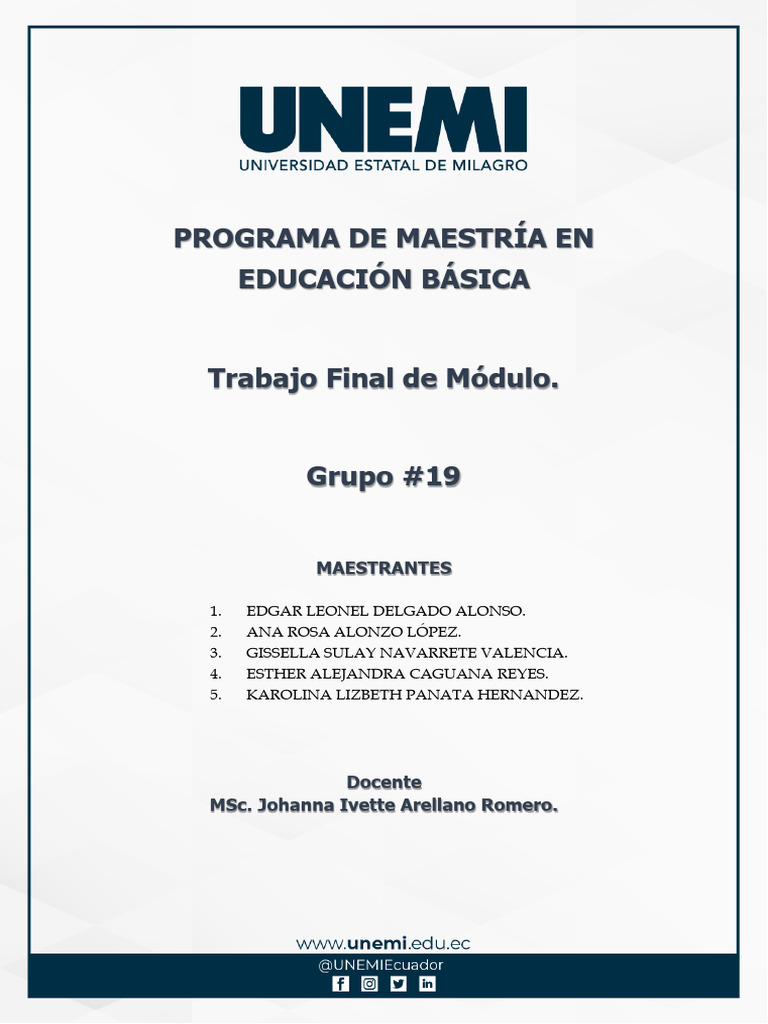 UNEMI
UNIVERSIDAD ESTATAL DE MILAGRO

PROGRAMA DE MAESTRÍA EN EDUCACIÓN BÁSICA

Trabajo Final de Módulo.

Grupo #19

MAESTRANTES

1. EDGAR LEONEL DELGADO ALONSO.
2. ANA ROSA ALONZO LÓPEZ.
3. GISSELLA SULAY NAVARRETE VALENCIA.
4. ESTHER ALEJANDRA CAGUANA REYES.
5. KAROLINA LIZBETH PANATA HERNANDEZ.

Docente
MSc. Johanna Ivette Arellano Romero.

www.unemi.edu.ec
@UNEMIEcuador